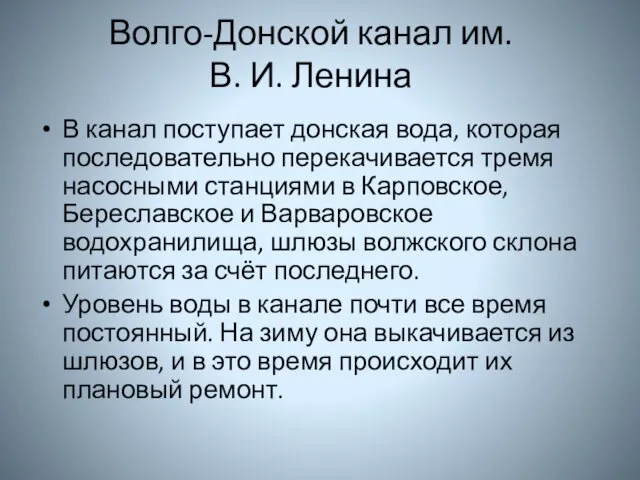 Волго-Донской канал им. В. И. Ленина

• В канал поступает донская вода, которая последовательно перекачивается тремя насосными станциями в Карповское, Береславское и Варваровское водохранилища, шлюзы волжского склона питаются за счёт последнего.

• Уровень воды в канале почти все время постоянный. На зиму она выкачивается из шлюзов, и в это время происходит их плановый ремонт.